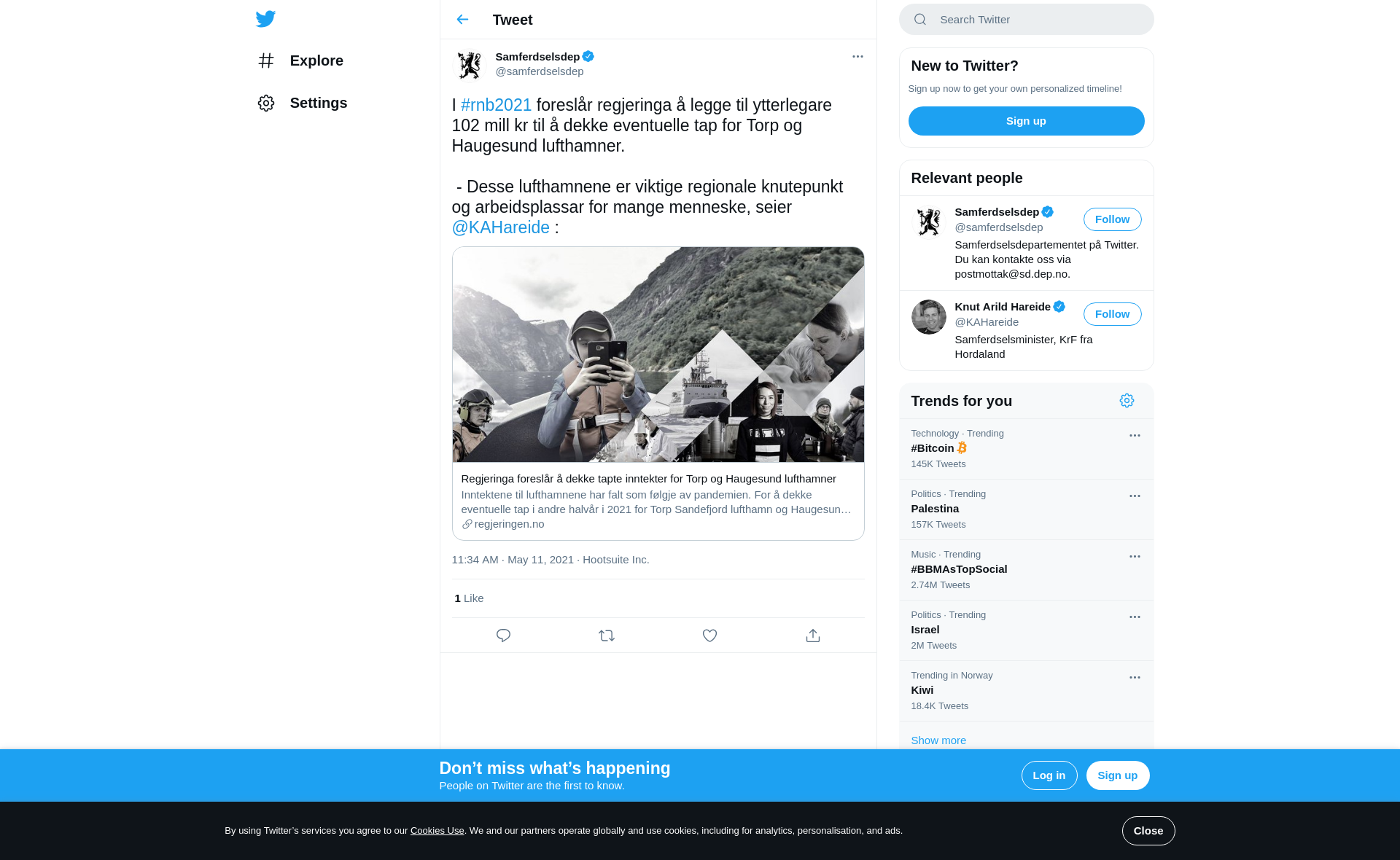 Explore

Settings

Tweet

Samferdselsdep
@samferdselsdep

I #rnb2021 foreslår regjeringa å legge til ytterlegare 102 mill kr til å dekke eventuelle tap for Torp og Haugesund lufthamner.

 - Desse lufthamnene er viktige regionale knutepunkt og arbeidsplassar for mange menneske, seier @KAHareide :

Regjeringa foreslår å dekke tapte inntekter for Torp og Haugesund lufthamner
Inntektene til lufthamnene har falt som følgje av pandemien. For å dekke eventuelle tap i andre halvår i 2021 for Torp Sandefjord lufthamn og Haugesun…
regjeringen.no

11:34 AM · May 11, 2021 · Hootsuite Inc.

1 Like

Search Twitter

New to Twitter?
Sign up now to get your own personalized timeline!
Sign up

Relevant people

Samferdselsdep
@samferdselsdep
Follow
Samferdselsdepartementet på Twitter. Du kan kontakte oss via postmottak@sd.dep.no.

Knut Arild Hareide
@KAHareide
Follow
Samferdselsminister, KrF fra Hordaland

Trends for you

Technology · Trending
#Bitcoin
145K Tweets

Politics · Trending
Palestina
157K Tweets

Music · Trending
#BBMAsTopSocial
2.74M Tweets

Politics · Trending
Israel
2M Tweets

Trending in Norway
Kiwi
18.4K Tweets

Show more

Don’t miss what’s happening
People on Twitter are the first to know.
Log in
Sign up

By using Twitter’s services you agree to our Cookies Use. We and our partners operate globally and use cookies, including for analytics, personalisation, and ads.
Close